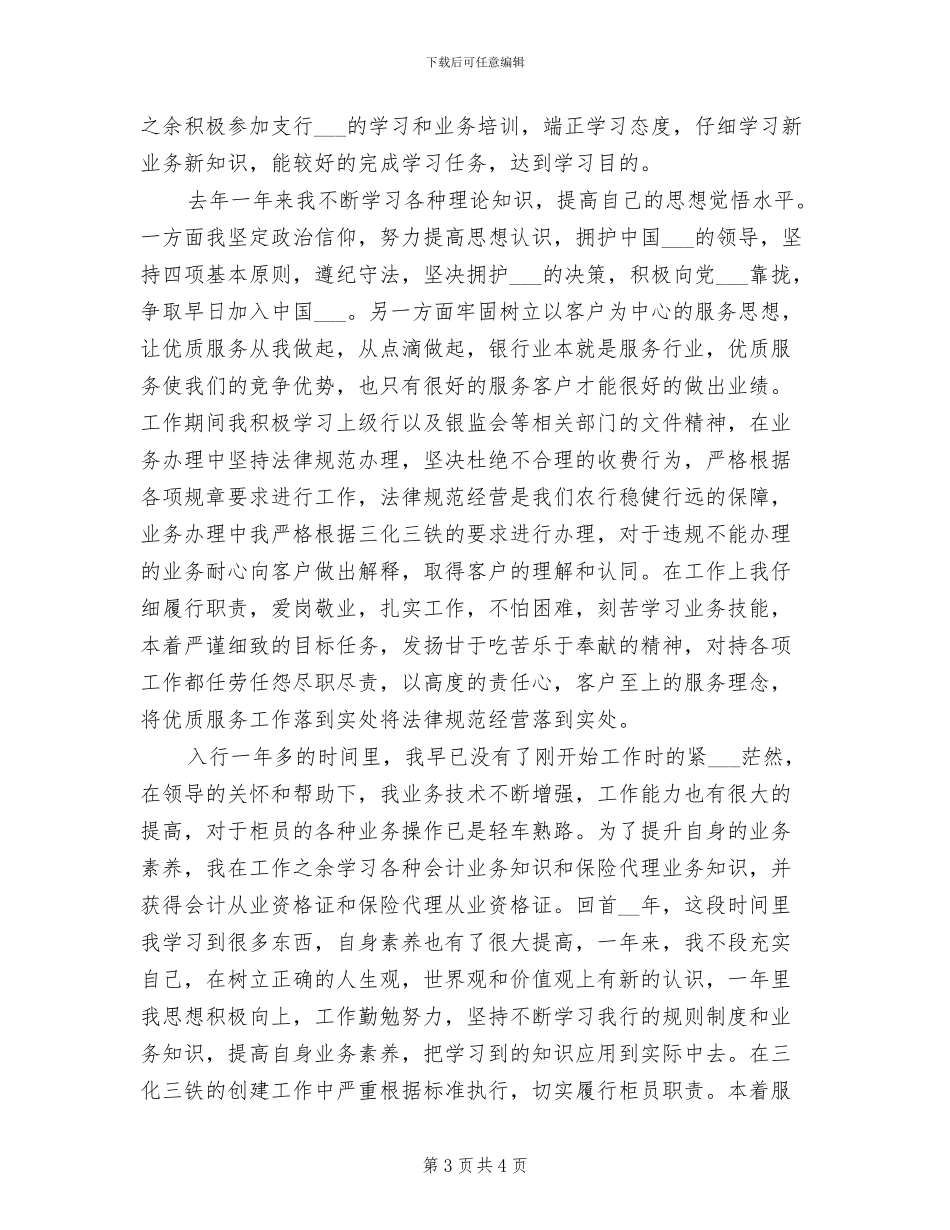 下载后可任意编辑

之余积极参加支行___的学习和业务培训，端正学习态度，仔细学习新业务新知识，能较好的完成学习任务，达到学习目的。

去年一年来我不断学习各种理论知识，提高自己的思想觉悟水平。一方面我坚定政治信仰，努力提高思想认识，拥护中国___的领导，坚持四项基本原则，遵纪守法，坚决拥护___的决策，积极向党___靠拢，争取早日加入中国___。另一方面牢固树立以客户为中心的服务思想，让优质服务从我做起，从点滴做起，银行业本就是服务行业，优质服务使我们的竞争优势，也只有很好的服务客户才能很好的做出业绩。工作期间我积极学习上级行以及银监会等相关部门的文件精神，在业务办理中坚持法律规范办理，坚决杜绝不合理的收费行为，严格根据各项规章要求进行工作，法律规范经营是我们农行稳健行远的保障，业务办理中我严格根据三化三铁的要求进行办理，对于违规不能办理的业务耐心向客户做出解释，取得客户的理解和认同。在工作上我仔细履行职责，爱岗敬业，扎实工作，不怕困难，刻苦学习业务技能，本着严谨细致的目标任务，发扬甘于吃苦乐于奉献的精神，对持各项工作都任劳任怨尽职尽责，以高度的责任心，客户至上的服务理念，将优质服务工作落到实处将法律规范经营落到实处。

入行一年多的时间里，我早已没有了刚开始工作时的紧___茫然，在领导的关怀和帮助下，我业务技术不断增强，工作能力也有很大的提高，对于柜员的各种业务操作已是轻车熟路。为了提升自身的业务素养，我在工作之余学习各种会计业务知识和保险代理业务知识，并获得会计从业资格证和保险代理从业资格证。回首__年，这段时间里我学习到很多东西，自身素养也有了很大提高，一年来，我不段充实自己，在树立正确的人生观，世界观和价值观上有新的认识，一年里我思想积极向上，工作勤勉努力，坚持不断学习我行的规则制度和业务知识，提高自身业务素养，把学习到的知识应用到实际中去。在三化三铁的创建工作中严重根据标准执行，切实履行柜员职责。本着服

第 3 页 共 4 页